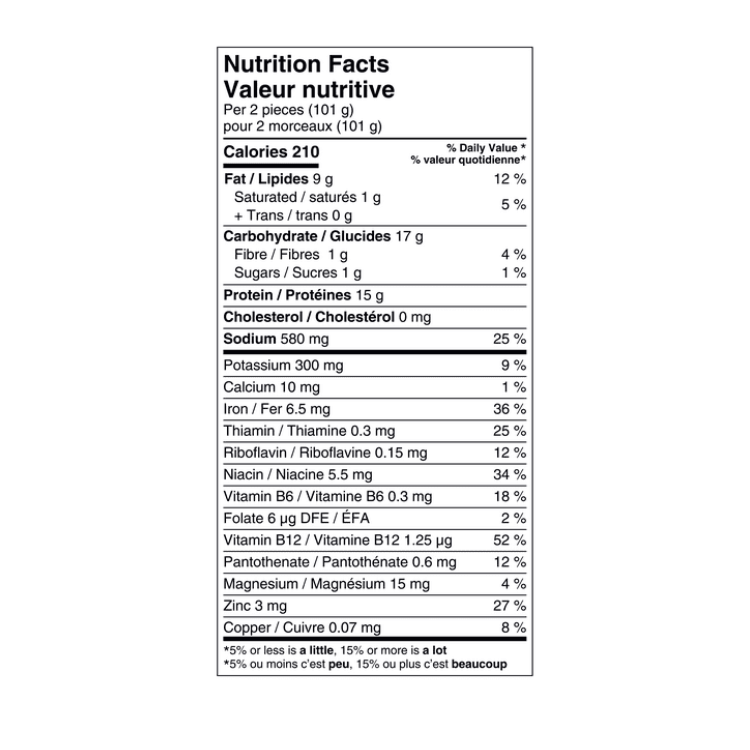 Nutrition Facts
Valeur nutritive
Per 2 pieces (101 g)
pour 2 morceaux (101 g)

| Calories 210 | % Daily Value * % valeur quotidienne* |
|---|---|
| Fat / Lipides 9 g | 12 % |
| Saturated / saturés 1 g + Trans / trans 0 g | 5 % |
| Carbohydrate / Glucides 17 g | |
| Fibre / Fibres 1 g | 4 % |
| Sugars / Sucres 1 g | 1 % |
| Protein / Protéines 15 g | |
| Cholesterol / Cholestérol 0 mg | |
| Sodium 580 mg | 25 % |
| Potassium 300 mg | 9 % |
| Calcium 10 mg | 1 % |
| Iron / Fer 6.5 mg | 36 % |
| Thiamin / Thiamine 0.3 mg | 25 % |
| Riboflavin / Riboflavine 0.15 mg | 12 % |
| Niacin / Niacine 5.5 mg | 34 % |
| Vitamin B6 / Vitamine B6 0.3 mg | 18 % |
| Folate 6 µg DFE / ÉFA | 2 % |
| Vitamin B12 / Vitamine B12 1.25 µg | 52 % |
| Pantothenate / Pantothénate 0.6 mg | 12 % |
| Magnesium / Magnésium 15 mg | 4 % |
| Zinc 3 mg | 27 % |
| Copper / Cuivre 0.07 mg | 8 % |

*5% or less is a little, 15% or more is a lot
*5% ou moins c'est peu, 15% ou plus c'est beaucoup